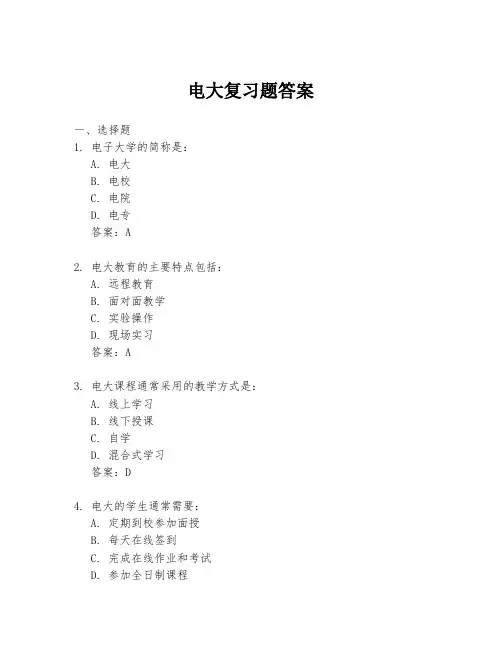 电大复习题答案

一、选择题

1. 电子大学的简称是：
A. 电大
B. 电校
C. 电院
D. 电专
答案：A

2. 电大教育的主要特点包括：
A. 远程教育
B. 面对面教学
C. 实验操作
D. 现场实习
答案：A

3. 电大课程通常采用的教学方式是：
A. 线上学习
B. 线下授课
C. 自学
D. 混合式学习
答案：D

4. 电大的学生通常需要：
A. 定期到校参加面授
B. 每天在线签到
C. 完成在线作业和考试
D. 参加全日制课程